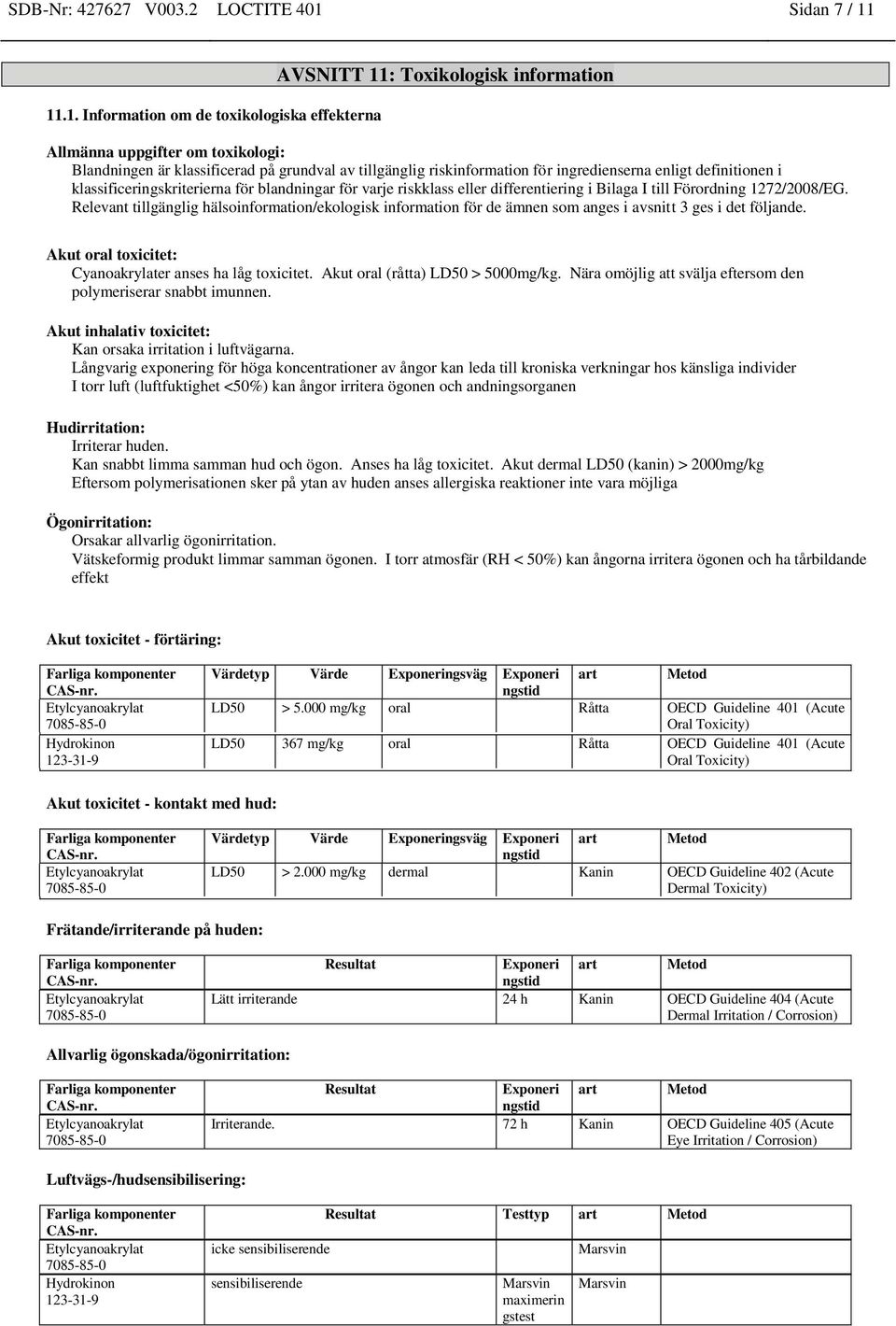 SDB-Nr: 427627 V003.2 LOCTITE 401 Sidan 7 / 11

AVSNITT 11: Toxikologisk information

11.1. Information om de toxikologiska effekterna

Allmänna uppgifter om toxikologi:
Blandningen är klassificerad på grundval av tillgänglig riskinformation för ingredienserna enligt definitionen i klassificeringskriterierna för blandningar för varje riskklass eller differentiering i Bilaga I till Förordning 1272/2008/EG. Relevant tillgänglig hälsoinformation/ekologisk information för de ämnen som anges i avsnitt 3 ges i det följande.

Akut oral toxicitet:
Cyanoakrylater anses ha låg toxicitet. Akut oral (råtta) LD50 > 5000mg/kg. Nära omöjlig att svälja eftersom den polymeriserar snabbt imunnen.

Akut inhalativ toxicitet:
Kan orsaka irritation i luftvägarna.
Långvarig exponering för höga koncentrationer av ångor kan leda till kroniska verkningar hos känsliga individer
I torr luft (luftfuktighet <50%) kan ångor irritera ögonen och andningsorganen

Hudirritation:
Irriterar huden.
Kan snabbt limma samman hud och ögon. Anses ha låg toxicitet. Akut dermal LD50 (kanin) > 2000mg/kg
Eftersom polymerisationen sker på ytan av huden anses allergiska reaktioner inte vara möjliga

Ögonirritation:
Orsakar allvarlig ögonirritation.
Vätskeformig produkt limmar samman ögonen. I torr atmosfär (RH < 50%) kan ångorna irritera ögonen och ha tårbildande effekt

Akut toxicitet - förtäring:

| Farliga komponenter CAS-nr. | Värdetyp | Värde | Exponeringsväg | Exponeringstid | art | Metod |
|---|---|---|---|---|---|---|
| Etylcyanoakrylat 7085-85-0 | LD50 | > 5.000 mg/kg | oral | | Råtta | OECD Guideline 401 (Acute Oral Toxicity) |
| Hydrokinon 123-31-9 | LD50 | 367 mg/kg | oral | | Råtta | OECD Guideline 401 (Acute Oral Toxicity) |

Akut toxicitet - kontakt med hud:

| Farliga komponenter CAS-nr. | Värdetyp | Värde | Exponeringsväg | Exponeringstid | art | Metod |
|---|---|---|---|---|---|---|
| Etylcyanoakrylat 7085-85-0 | LD50 | > 2.000 mg/kg | dermal | | Kanin | OECD Guideline 402 (Acute Dermal Toxicity) |

Frätande/irriterande på huden:

| Farliga komponenter CAS-nr. | Resultat | Exponeringstid | art | Metod |
|---|---|---|---|---|
| Etylcyanoakrylat 7085-85-0 | Lätt irriterande | 24 h | Kanin | OECD Guideline 404 (Acute Dermal Irritation / Corrosion) |

Allvarlig ögonskada/ögonirritation:

| Farliga komponenter CAS-nr. | Resultat | Exponeringstid | art | Metod |
|---|---|---|---|---|
| Etylcyanoakrylat 7085-85-0 | Irriterande. | 72 h | Kanin | OECD Guideline 405 (Acute Eye Irritation / Corrosion) |

Luftvägs-/hudsensibilisering:

| Farliga komponenter CAS-nr. | Resultat | Testtyp | art | Metod |
|---|---|---|---|---|
| Etylcyanoakrylat 7085-85-0 | icke sensibiliserende | | Marsvin | |
| Hydrokinon 123-31-9 | sensibiliserende | Marsvin maximeringstest | Marsvin | |